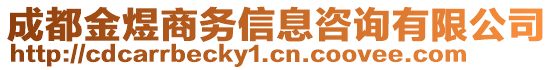 成都金煜商务信息咨询有限公司
http://cdcarrbecky1.cn.coovee.com